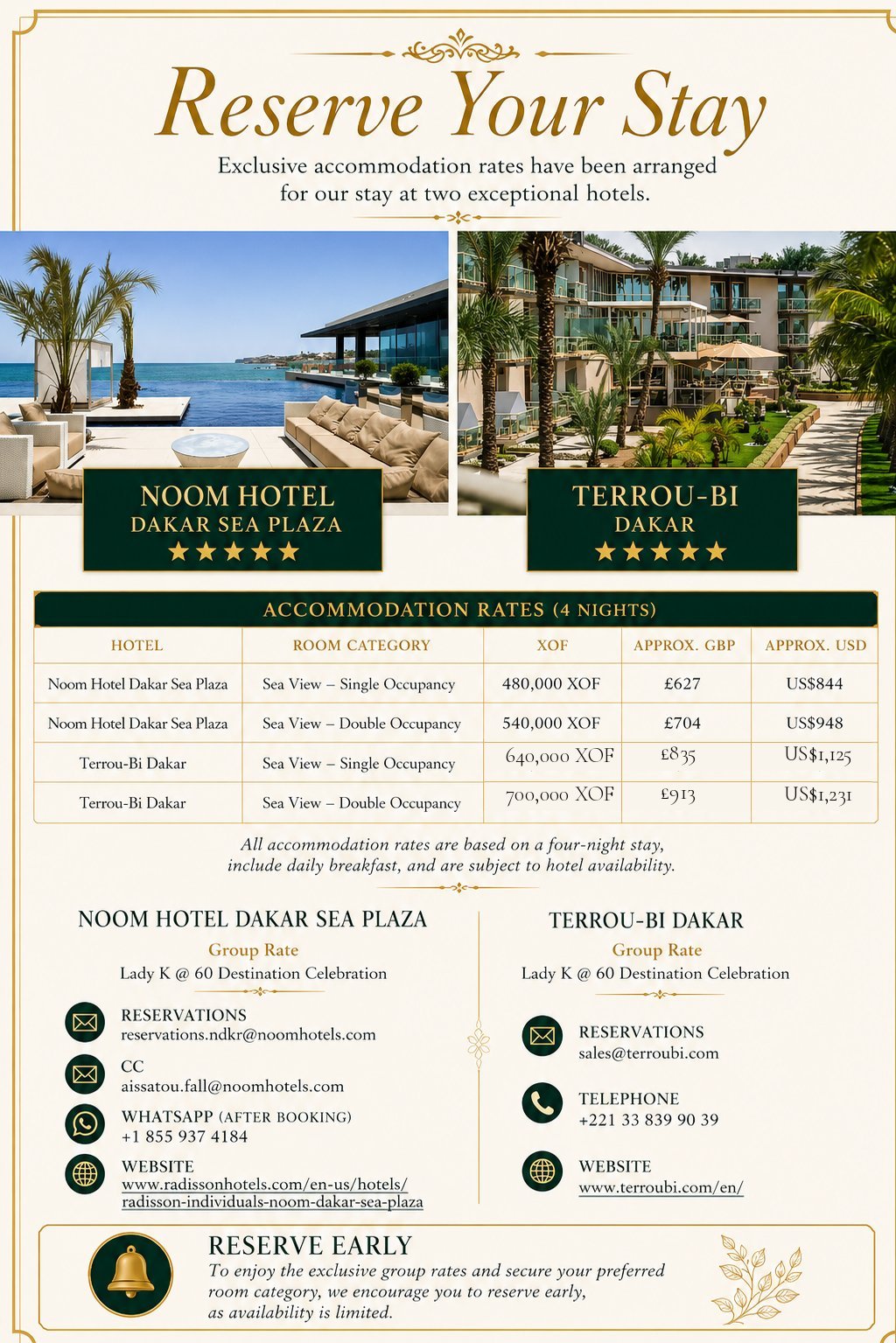 Reserve Your Stay

Exclusive accommodation rates have been arranged for our stay at two exceptional hotels.

NOOM HOTEL
DAKAR SEA PLAZA
★★★★★

TERROU-BI
DAKAR
★★★★★

ACCOMMODATION RATES (4 NIGHTS)

| HOTEL | ROOM CATEGORY | XOF | APPROX. GBP | APPROX. USD |
|---|---|---|---|---|
| Noom Hotel Dakar Sea Plaza | Sea View – Single Occupancy | 480,000 XOF | £627 | US$844 |
| Noom Hotel Dakar Sea Plaza | Sea View – Double Occupancy | 540,000 XOF | £704 | US$948 |
| Terrou-Bi Dakar | Sea View – Single Occupancy | 640,000 XOF | £835 | US$1,125 |
| Terrou-Bi Dakar | Sea View – Double Occupancy | 700,000 XOF | £913 | US$1,231 |

All accommodation rates are based on a four-night stay, include daily breakfast, and are subject to hotel availability.

NOOM HOTEL DAKAR SEA PLAZA
Group Rate
Lady K @ 60 Destination Celebration

RESERVATIONS
reservations.ndkr@noomhotels.com

CC
aissatou.fall@noomhotels.com

WHATSAPP (AFTER BOOKING)
+1 855 937 4184

WEBSITE
www.radissonhotels.com/en-us/hotels/radisson-individuals-noom-dakar-sea-plaza

TERROU-BI DAKAR
Group Rate
Lady K @ 60 Destination Celebration

RESERVATIONS
sales@terroubi.com

TELEPHONE
+221 33 839 90 39

WEBSITE
www.terroubi.com/en/

RESERVE EARLY
To enjoy the exclusive group rates and secure your preferred room category, we encourage you to reserve early, as availability is limited.